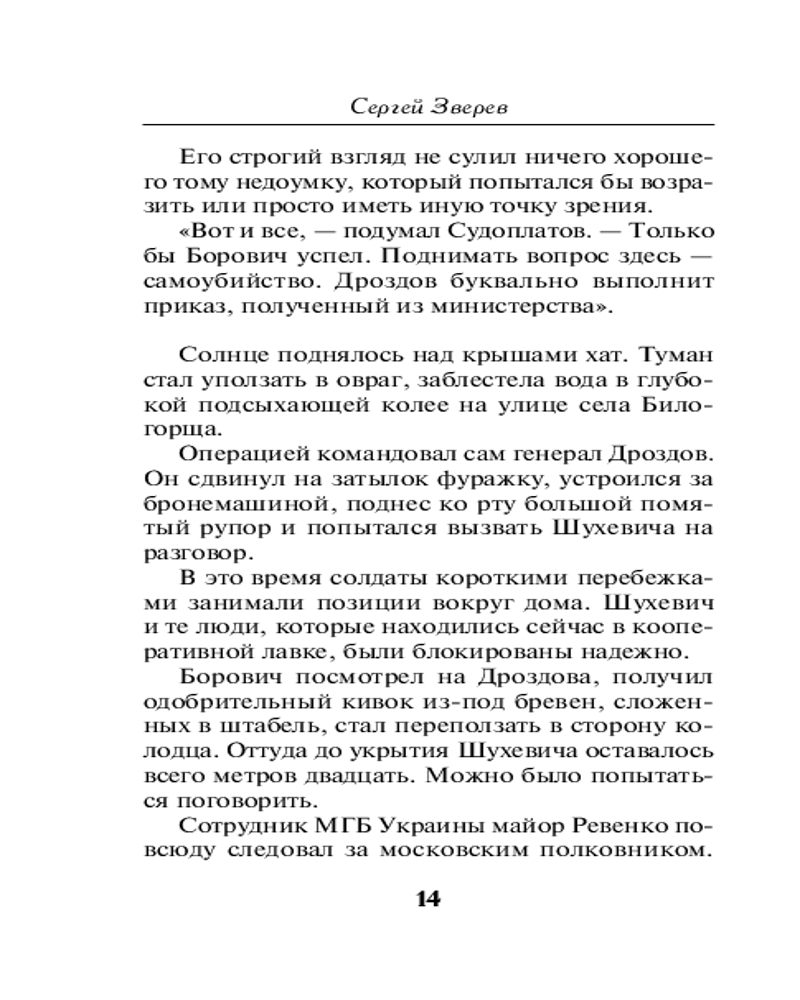 Сергей Зверев

Его строгий взгляд не сулил ничего хорошего тому недоумку, который попытался бы возразить или просто иметь иную точку зрения.

«Вот и все, — подумал Судоплатов. — Только бы Борович успел. Поднимать вопрос здесь — самоубийство. Дроздов буквально выполнит приказ, полученный из министерства».

Солнце поднялось над крышами хат. Туман стал уползать в овраг, заблестела вода в глубокой подсыхающей колее на улице села Билогорща.

Операцией командовал сам генерал Дроздов. Он сдвинул на затылок фуражку, устроился за бронемашиной, поднес ко рту большой помятый рупор и попытался вызвать Шухевича на разговор.

В это время солдаты короткими перебежками занимали позиции вокруг дома. Шухевич и те люди, которые находились сейчас в кооперативной лавке, были блокированы надежно.

Борович посмотрел на Дроздова, получил одобрительный кивок из-под бревен, сложенных в штабель, стал переползать в сторону колодца. Оттуда до укрытия Шухевича оставалось всего метров двадцать. Можно было попытаться поговорить.

Сотрудник МГБ Украины майор Ревенко повсюду следовал за московским полковником.

14